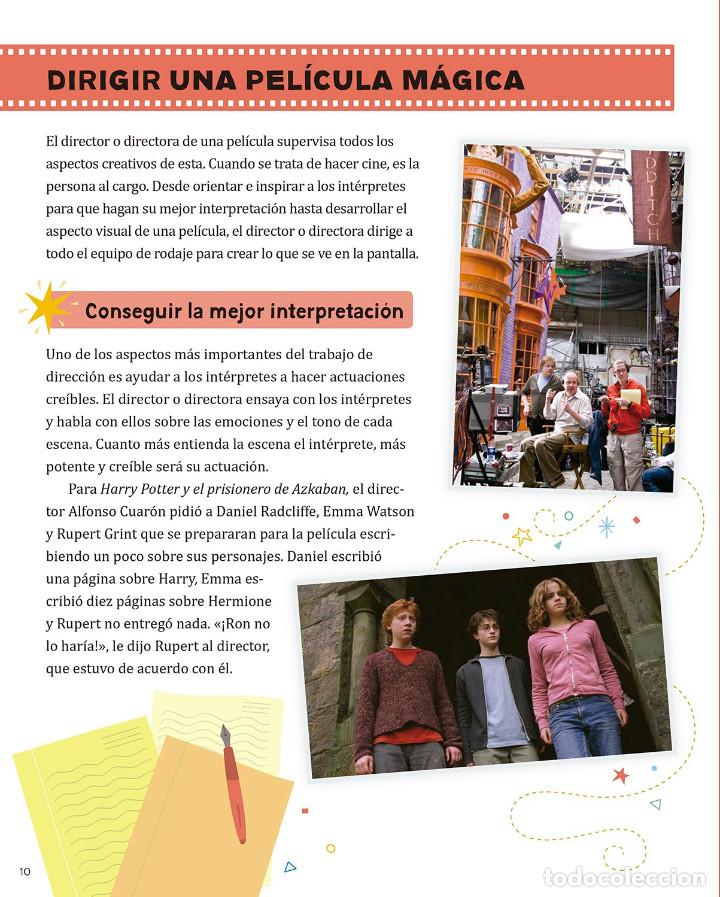 DIRIGIR UNA PELÍCULA MÁGICA

El director o directora de una película supervisa todos los aspectos creativos de esta. Cuando se trata de hacer cine, es la persona al cargo. Desde orientar e inspirar a los intérpretes para que hagan su mejor interpretación hasta desarrollar el aspecto visual de una película, el director o directora dirige a todo el equipo de rodaje para crear lo que se ve en la pantalla.

Conseguir la mejor interpretación

Uno de los aspectos más importantes del trabajo de dirección es ayudar a los intérpretes a hacer actuaciones creíbles. El director o directora ensaya con los intérpretes y habla con ellos sobre las emociones y el tono de cada escena. Cuanto más entienda la escena el intérprete, más potente y creíble será su actuación.

Para Harry Potter y el prisionero de Azkaban, el director Alfonso Cuarón pidió a Daniel Radcliffe, Emma Watson y Rupert Grint que se prepararan para la película escribiendo un poco sobre sus personajes. Daniel escribió una página sobre Harry, Emma escribió diez páginas sobre Hermione y Rupert no entregó nada. «¡Ron no lo haría!», le dijo Rupert al director, que estuvo de acuerdo con él.

10

todocoleccion